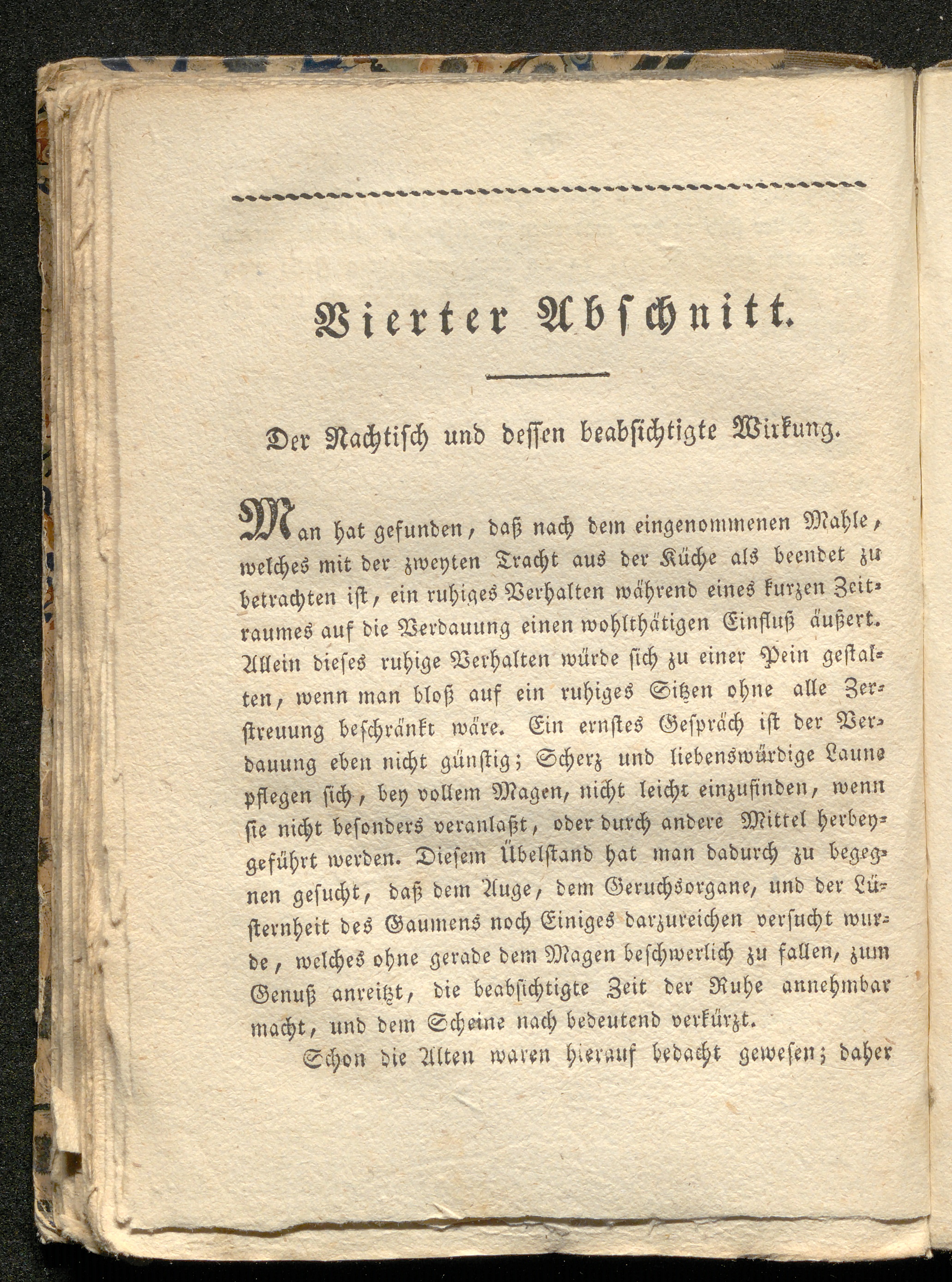 Vierter Abschnitt.

Der Nachtisch und dessen beabsichtigte Wirkung.

Man hat gefunden, daß nach dem eingenommenen Mahle, welches mit der zweyten Tracht aus der Küche als beendet zu betrachten ist, ein ruhiges Verhalten während eines kurzen Zeitraumes auf die Verdauung einen wohlthätigen Einfluß äußert. Allein dieses ruhige Verhalten würde sich zu einer Pein gestalten, wenn man bloß auf ein ruhiges Sitzen ohne alle Zerstreuung beschränkt wäre. Ein ernstes Gespräch ist der Verdauung eben nicht günstig; Scherz und liebenswürdige Laune pflegen sich, bey vollem Magen, nicht leicht einzufinden, wenn sie nicht besonders veranlaßt, oder durch andere Mittel herbeygeführt werden. Diesem Übelstand hat man dadurch zu begegnen gesucht, daß dem Auge, dem Geruchsorgane, und der Lüsternheit des Gaumens noch Einiges darzureichen versucht wurde, welches ohne gerade dem Magen beschwerlich zu fallen, zum Genuß anreitzt, die beabsichtigte Zeit der Ruhe annehmbar macht, und dem Scheine nach bedeutend verkürzt.

Schon die Alten waren hierauf bedacht gewesen; daher